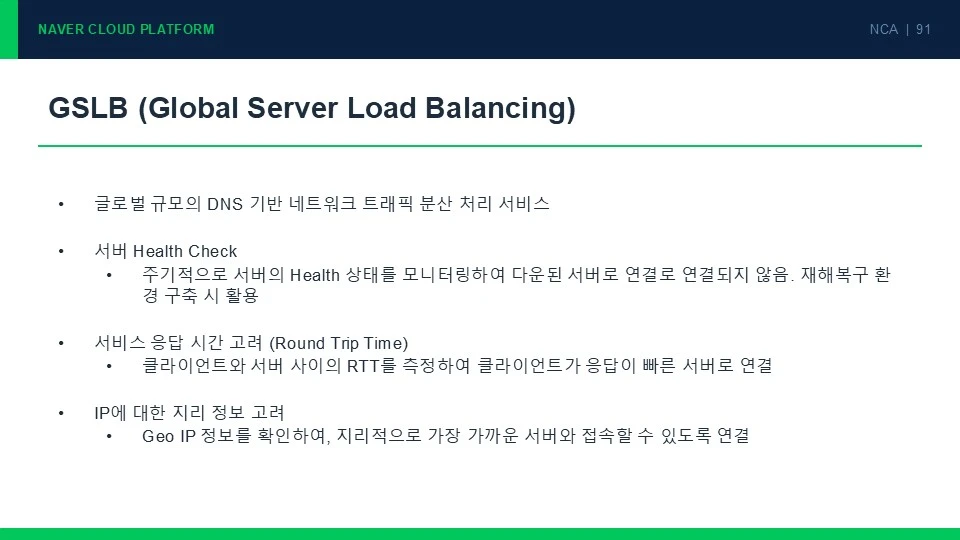 NAVER CLOUD PLATFORM

NCA | 91

GSLB (Global Server Load Balancing)

• 글로벌 규모의 DNS 기반 네트워크 트래픽 분산 처리 서비스

• 서버 Health Check
• 주기적으로 서버의 Health 상태를 모니터링하여 다운된 서버로 연결로 연결되지 않음. 재해복구 환경 구축 시 활용

• 서비스 응답 시간 고려 (Round Trip Time)
• 클라이언트와 서버 사이의 RTT를 측정하여 클라이언트가 응답이 빠른 서버로 연결

• IP에 대한 지리 정보 고려
• Geo IP 정보를 확인하여, 지리적으로 가장 가까운 서버와 접속할 수 있도록 연결